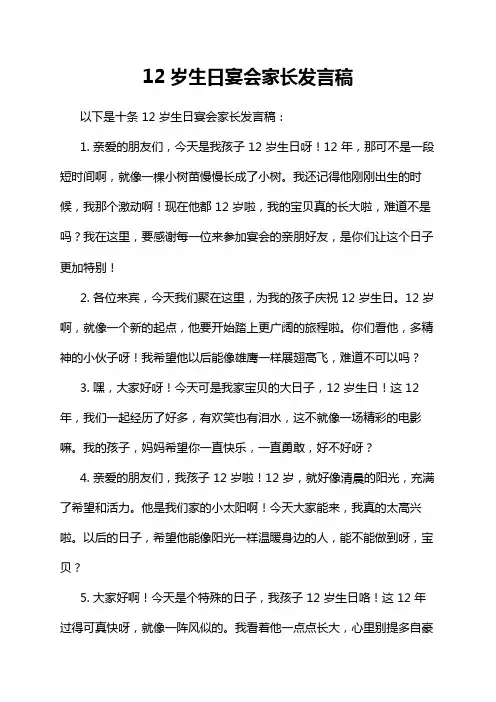 12 岁生日宴会家长发言稿

以下是十条 12 岁生日宴会家长发言稿：

1. 亲爱的朋友们，今天是我孩子 12 岁生日呀！12 年，那可不是一段短时间啊，就像一棵小树苗慢慢长成了小树。我还记得他刚刚出生的时候，我那个激动啊！现在他都 12 岁啦，我的宝贝真的长大啦，难道不是吗？我在这里，要感谢每一位来参加宴会的亲朋好友，是你们让这个日子更加特别！

2. 各位来宾，今天我们聚在这里，为我的孩子庆祝 12 岁生日。12 岁啊，就像一个新的起点，他要开始踏上更广阔的旅程啦。你们看他，多精神的小伙子呀！我希望他以后能像雄鹰一样展翅高飞，难道不可以吗？

3. 嘿，大家好呀！今天可是我家宝贝的大日子，12 岁生日！这 12 年，我们一起经历了好多，有欢笑也有泪水，这不就像一场精彩的电影嘛。我的孩子，妈妈希望你一直快乐，一直勇敢，好不好呀？

4. 亲爱的朋友们，我孩子 12 岁啦！12 岁，就好像清晨的阳光，充满了希望和活力。他是我们家的小太阳啊！今天大家能来，我真的太高兴啦。以后的日子，希望他能像阳光一样温暖身边的人，能不能做到呀，宝贝？

5. 大家好啊！今天是个特殊的日子，我孩子 12 岁生日咯！这 12 年过得可真快呀，就像一阵风似的。我看着他一点点长大，心里别提多自豪